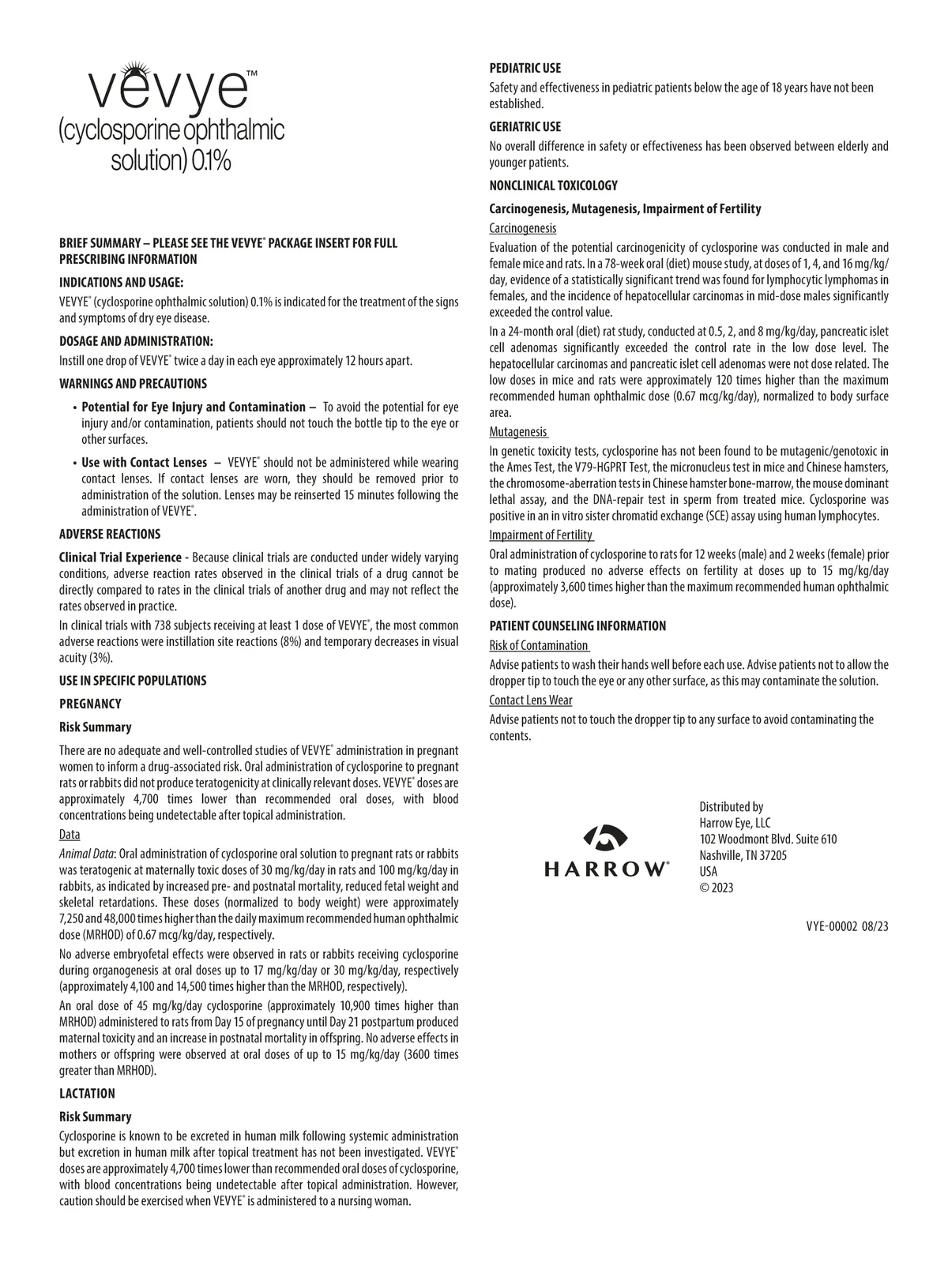 vevye™
(cyclosporine ophthalmic solution) 0.1%

BRIEF SUMMARY – PLEASE SEE THE VEVYE® PACKAGE INSERT FOR FULL PRESCRIBING INFORMATION

INDICATIONS AND USAGE:

VEVYE® (cyclosporine ophthalmic solution) 0.1% is indicated for the treatment of the signs and symptoms of dry eye disease.

DOSAGE AND ADMINISTRATION:

Instill one drop of VEVYE® twice a day in each eye approximately 12 hours apart.

WARNINGS AND PRECAUTIONS

• Potential for Eye Injury and Contamination – To avoid the potential for eye injury and/or contamination, patients should not touch the bottle tip to the eye or other surfaces.

• Use with Contact Lenses – VEVYE® should not be administered while wearing contact lenses. If contact lenses are worn, they should be removed prior to administration of the solution. Lenses may be reinserted 15 minutes following the administration of VEVYE®.

ADVERSE REACTIONS

Clinical Trial Experience - Because clinical trials are conducted under widely varying conditions, adverse reaction rates observed in the clinical trials of a drug cannot be directly compared to rates in the clinical trials of another drug and may not reflect the rates observed in practice.

In clinical trials with 738 subjects receiving at least 1 dose of VEVYE®, the most common adverse reactions were instillation site reactions (8%) and temporary decreases in visual acuity (3%).

USE IN SPECIFIC POPULATIONS

PREGNANCY

Risk Summary

There are no adequate and well-controlled studies of VEVYE® administration in pregnant women to inform a drug-associated risk. Oral administration of cyclosporine to pregnant rats or rabbits did not produce teratogenicity at clinically relevant doses. VEVYE® doses are approximately 4,700 times lower than recommended oral doses, with blood concentrations being undetectable after topical administration.

Data

Animal Data: Oral administration of cyclosporine oral solution to pregnant rats or rabbits was teratogenic at maternally toxic doses of 30 mg/kg/day in rats and 100 mg/kg/day in rabbits, as indicated by increased pre- and postnatal mortality, reduced fetal weight and skeletal retardations. These doses (normalized to body weight) were approximately 7,250 and 48,000 times higher than the daily maximum recommended human ophthalmic dose (MRHOD) of 0.67 mcg/kg/day, respectively.

No adverse embryofetal effects were observed in rats or rabbits receiving cyclosporine during organogenesis at oral doses up to 17 mg/kg/day or 30 mg/kg/day, respectively (approximately 4,100 and 14,500 times higher than the MRHOD, respectively).

An oral dose of 45 mg/kg/day cyclosporine (approximately 10,900 times higher than MRHOD) administered to rats from Day 15 of pregnancy until Day 21 postpartum produced maternal toxicity and an increase in postnatal mortality in offspring. No adverse effects in mothers or offspring were observed at oral doses of up to 15 mg/kg/day (3600 times greater than MRHOD).

LACTATION

Risk Summary

Cyclosporine is known to be excreted in human milk following systemic administration but excretion in human milk after topical treatment has not been investigated. VEVYE® doses are approximately 4,700 times lower than recommended oral doses of cyclosporine, with blood concentrations being undetectable after topical administration. However, caution should be exercised when VEVYE® is administered to a nursing woman.

PEDIATRIC USE

Safety and effectiveness in pediatric patients below the age of 18 years have not been established.

GERIATRIC USE

No overall difference in safety or effectiveness has been observed between elderly and younger patients.

NONCLINICAL TOXICOLOGY

Carcinogenesis, Mutagenesis, Impairment of Fertility

Carcinogenesis

Evaluation of the potential carcinogenicity of cyclosporine was conducted in male and female mice and rats. In a 78-week oral (diet) mouse study, at doses of 1, 4, and 16 mg/kg/day, evidence of a statistically significant trend was found for lymphocytic lymphomas in females, and the incidence of hepatocellular carcinomas in mid-dose males significantly exceeded the control value.

In a 24-month oral (diet) rat study, conducted at 0.5, 2, and 8 mg/kg/day, pancreatic islet cell adenomas significantly exceeded the control rate in the low dose level. The hepatocellular carcinomas and pancreatic islet cell adenomas were not dose related. The low doses in mice and rats were approximately 120 times higher than the maximum recommended human ophthalmic dose (0.67 mcg/kg/day), normalized to body surface area.

Mutagenesis

In genetic toxicity tests, cyclosporine has not been found to be mutagenic/genotoxic in the Ames Test, the V79-HGPRT Test, the micronucleus test in mice and Chinese hamsters, the chromosome-aberration tests in Chinese hamster bone-marrow, the mouse dominant lethal assay, and the DNA-repair test in sperm from treated mice. Cyclosporine was positive in an in vitro sister chromatid exchange (SCE) assay using human lymphocytes.

Impairment of Fertility

Oral administration of cyclosporine to rats for 12 weeks (male) and 2 weeks (female) prior to mating produced no adverse effects on fertility at doses up to 15 mg/kg/day (approximately 3,600 times higher than the maximum recommended human ophthalmic dose).

PATIENT COUNSELING INFORMATION

Risk of Contamination

Advise patients to wash their hands well before each use. Advise patients not to allow the dropper tip to touch the eye or any other surface, as this may contaminate the solution.

Contact Lens Wear

Advise patients not to touch the dropper tip to any surface to avoid contaminating the contents.

HARROW®

Distributed by
Harrow Eye, LLC
102 Woodmont Blvd. Suite 610
Nashville, TN 37205
USA
© 2023

VYE-00002 08/23